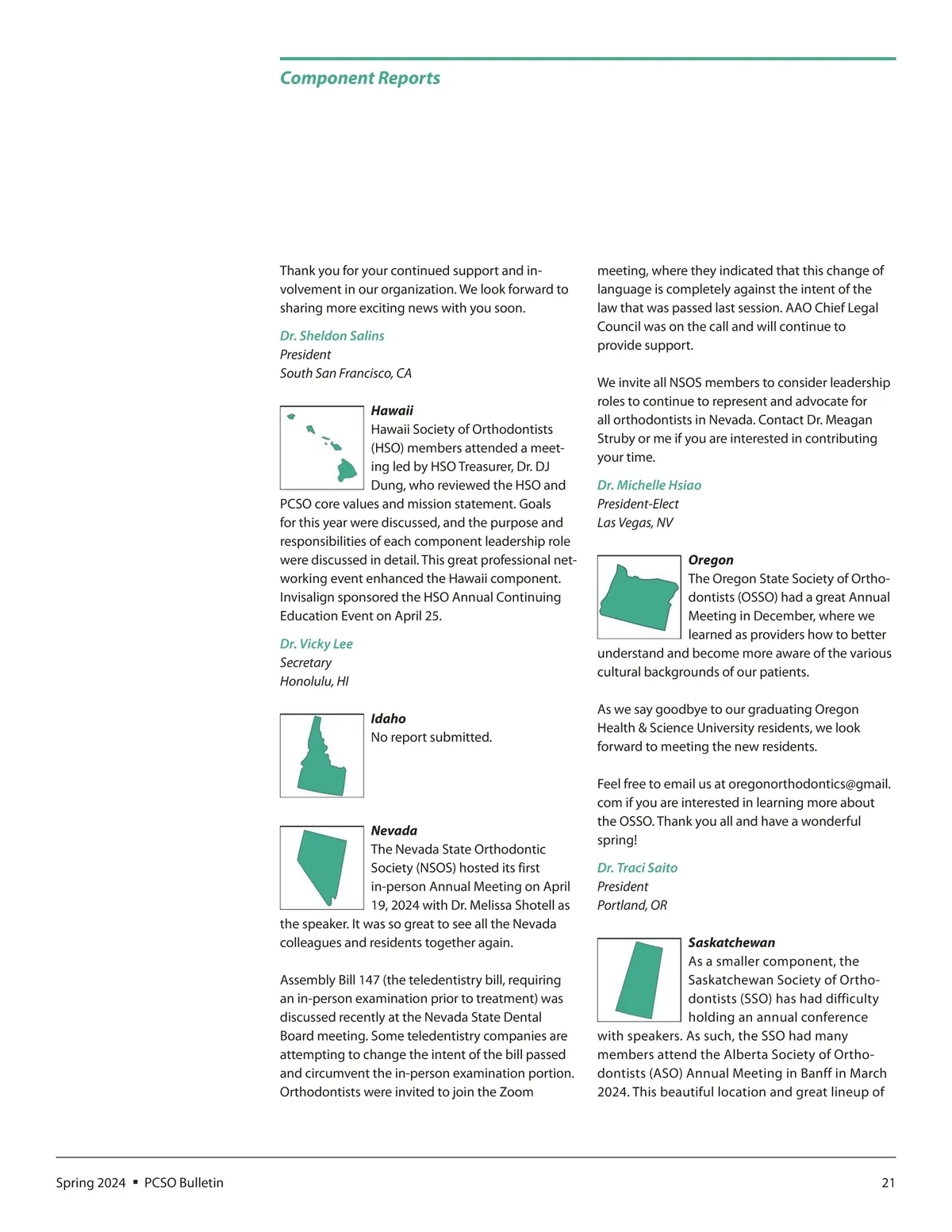 Component Reports

Thank you for your continued support and involvement in our organization. We look forward to sharing more exciting news with you soon.

Dr. Sheldon Salins
President
South San Francisco, CA

Hawaii
Hawaii Society of Orthodontists (HSO) members attended a meeting led by HSO Treasurer, Dr. DJ Dung, who reviewed the HSO and PCSO core values and mission statement. Goals for this year were discussed, and the purpose and responsibilities of each component leadership role were discussed in detail. This great professional networking event enhanced the Hawaii component. Invisalign sponsored the HSO Annual Continuing Education Event on April 25.

Dr. Vicky Lee
Secretary
Honolulu, HI

Idaho
No report submitted.

Nevada
The Nevada State Orthodontic Society (NSOS) hosted its first in-person Annual Meeting on April 19, 2024 with Dr. Melissa Shotell as the speaker. It was so great to see all the Nevada colleagues and residents together again.

Assembly Bill 147 (the teledentistry bill, requiring an in-person examination prior to treatment) was discussed recently at the Nevada State Dental Board meeting. Some teledentistry companies are attempting to change the intent of the bill passed and circumvent the in-person examination portion. Orthodontists were invited to join the Zoom meeting, where they indicated that this change of language is completely against the intent of the law that was passed last session. AAO Chief Legal Council was on the call and will continue to provide support.

We invite all NSOS members to consider leadership roles to continue to represent and advocate for all orthodontists in Nevada. Contact Dr. Meagan Struby or me if you are interested in contributing your time.

Dr. Michelle Hsiao
President-Elect
Las Vegas, NV

Oregon
The Oregon State Society of Orthodontists (OSSO) had a great Annual Meeting in December, where we learned as providers how to better understand and become more aware of the various cultural backgrounds of our patients.

As we say goodbye to our graduating Oregon Health & Science University residents, we look forward to meeting the new residents.

Feel free to email us at oregonorthodontics@gmail.com if you are interested in learning more about the OSSO. Thank you all and have a wonderful spring!

Dr. Traci Saito
President
Portland, OR

Saskatchewan
As a smaller component, the Saskatchewan Society of Orthodontists (SSO) has had difficulty holding an annual conference with speakers. As such, the SSO had many members attend the Alberta Society of Orthodontists (ASO) Annual Meeting in Banff in March 2024. This beautiful location and great lineup of

Spring 2024 ▪ PCSO Bulletin
21